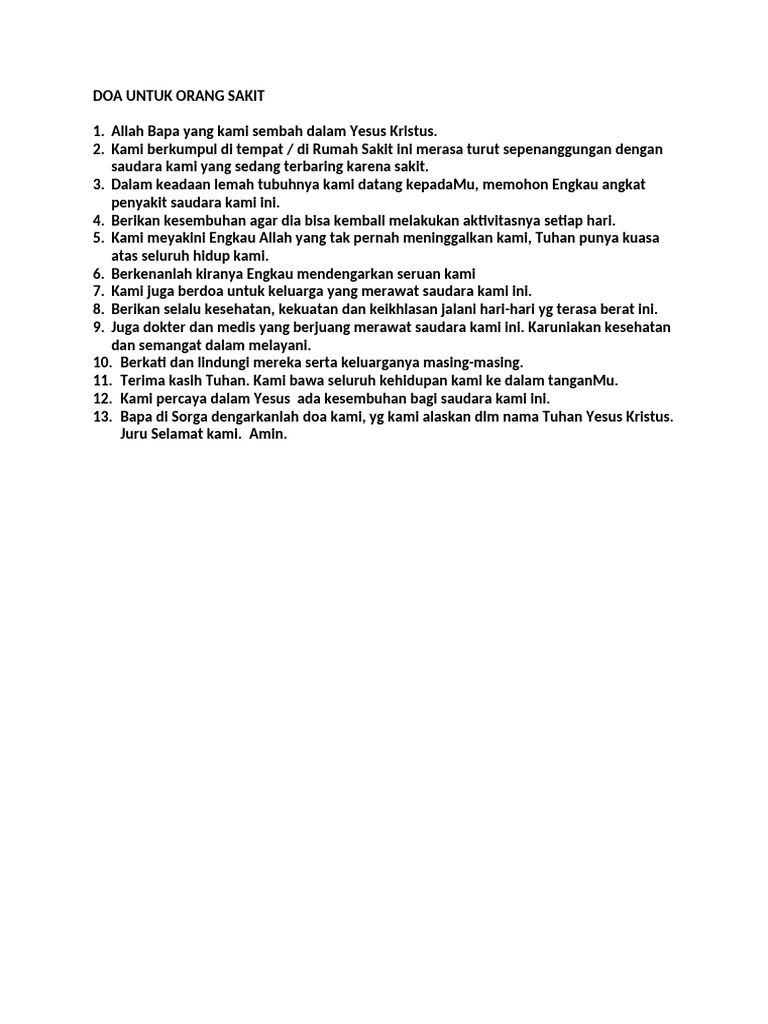 DOA UNTUK ORANG SAKIT

1. Allah Bapa yang kami sembah dalam Yesus Kristus.
2. Kami berkumpul di tempat / di Rumah Sakit ini merasa turut sepenanggungan dengan saudara kami yang sedang terbaring karena sakit.
3. Dalam keadaan lemah tubuhnya kami datang kepadaMu, memohon Engkau angkat penyakit saudara kami ini.
4. Berikan kesembuhan agar dia bisa kembali melakukan aktivitasnya setiap hari.
5. Kami meyakini Engkau Allah yang tak pernah meninggalkan kami, Tuhan punya kuasa atas seluruh hidup kami.
6. Berkenanlah kiranya Engkau mendengarkan seruan kami
7. Kami juga berdoa untuk keluarga yang merawat saudara kami ini.
8. Berikan selalu kesehatan, kekuatan dan keikhlasan jalani hari-hari yg terasa berat ini.
9. Juga dokter dan medis yang berjuang merawat saudara kami ini. Karuniakan kesehatan dan semangat dalam melayani.
10. Berkati dan lindungi mereka serta keluarganya masing-masing.
11. Terima kasih Tuhan. Kami bawa seluruh kehidupan kami ke dalam tanganMu.
12. Kami percaya dalam Yesus ada kesembuhan bagi saudara kami ini.
13. Bapa di Sorga dengarkanlah doa kami, yg kami alaskan dlm nama Tuhan Yesus Kristus. Juru Selamat kami. Amin.